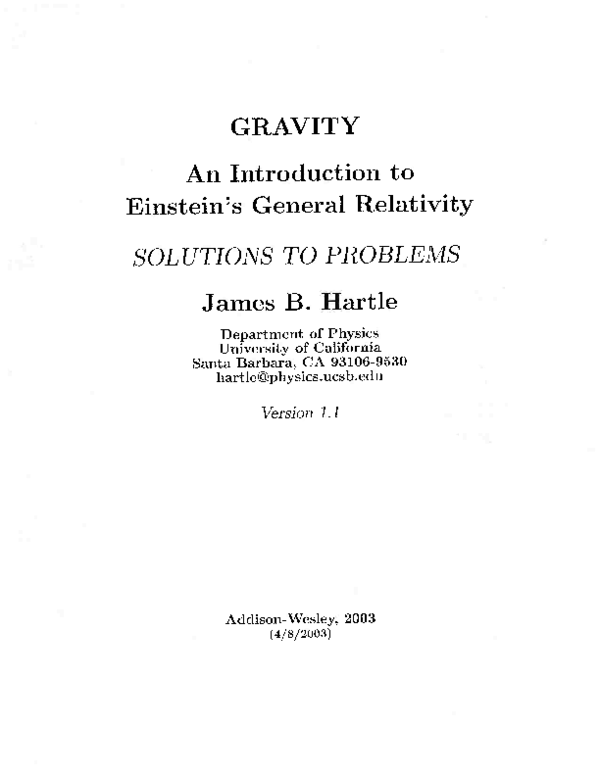 GRAVITY

An Introduction to Einstein's General Relativity

SOLUTIONS TO PROBLEMS

James B. Hartle

Department of Physics
University of California
Santa Barbara, CA 93106-9530
hartle@physics.ucsb.edu

Version 1.1

Addison-Wesley, 2003
(4/8/2003)